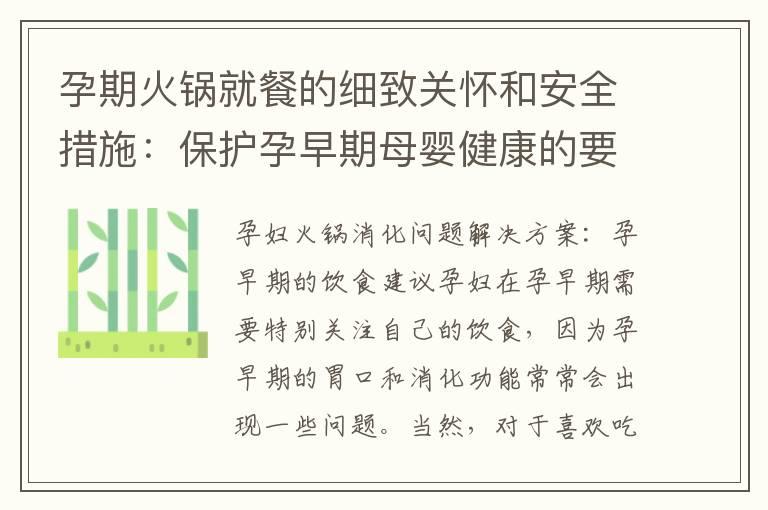 孕期火锅就餐的细致关怀和安全措施：保护孕早期母婴健康的要

孕妇火锅消化问题解决方案：孕早期的饮食建议孕妇在孕早期需要特别关注自己的饮食，因为孕早期的胃口和消化功能常常会出现一些问题。当然，对于喜欢吃